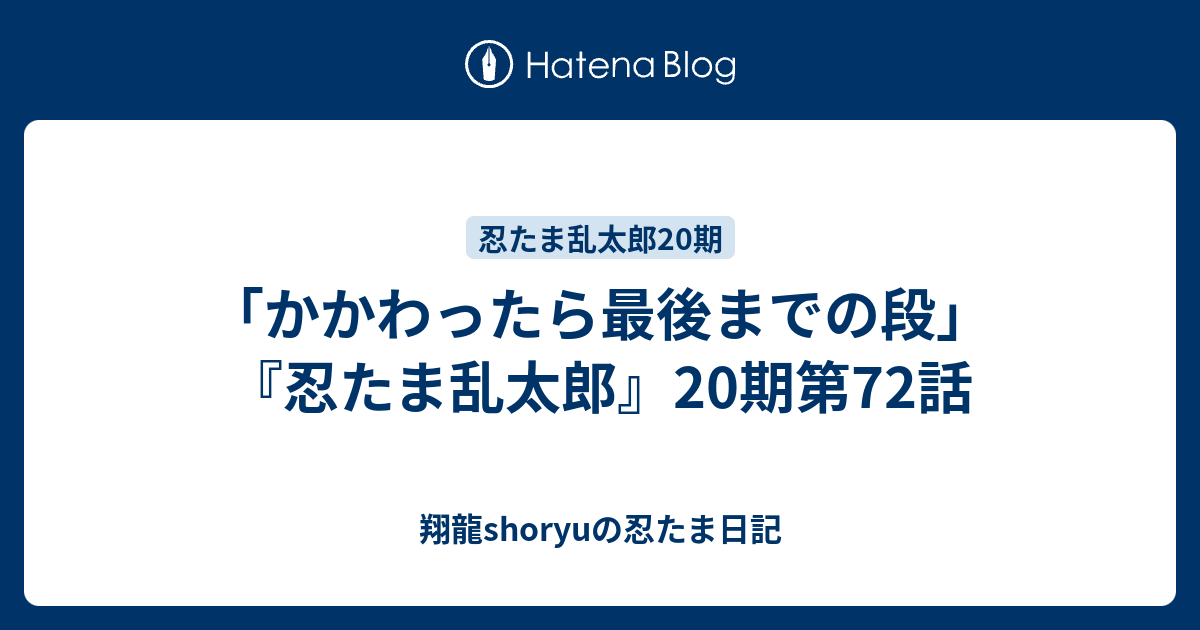 Hatena Blog

忍たま乱太郎20期

「かかわったら最後までの段」『忍たま乱太郎』20期第72話

翔龍shoryuの忍たま日記